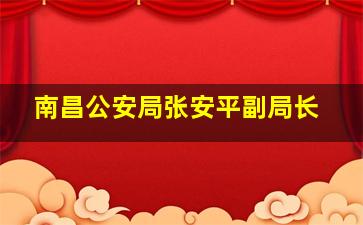 南昌公安局张安平副局长